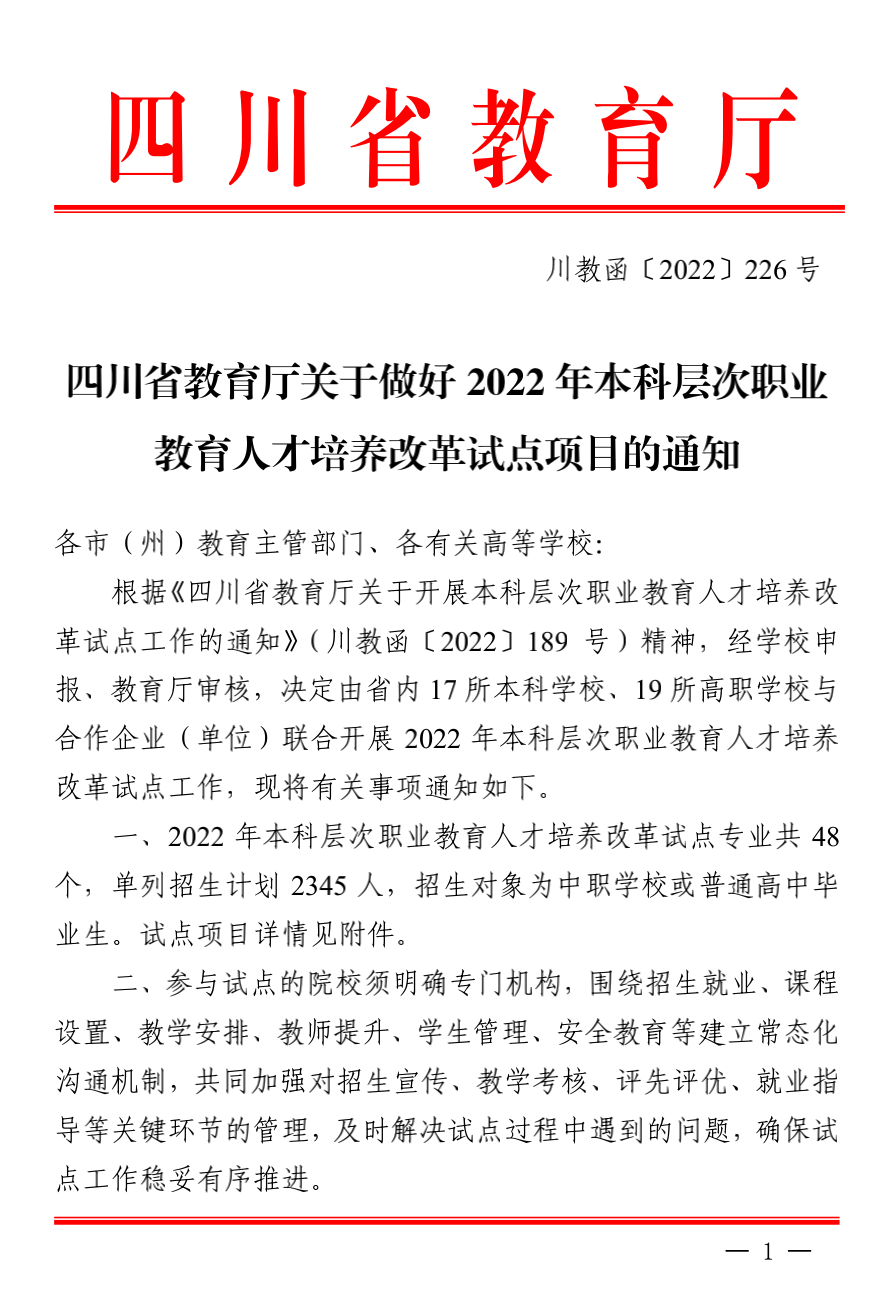 四川省教育厅

川教函〔2022〕226 号

四川省教育厅关于做好 2022 年本科层次职业教育人才培养改革试点项目的通知

各市（州）教育主管部门、各有关高等学校:

根据《四川省教育厅关于开展本科层次职业教育人才培养改革试点工作的通知》（川教函〔2022〕189 号）精神，经学校申报、教育厅审核，决定由省内 17 所本科学校、19 所高职学校与合作企业（单位）联合开展 2022 年本科层次职业教育人才培养改革试点工作，现将有关事项通知如下。

一、2022 年本科层次职业教育人才培养改革试点专业共 48 个，单列招生计划 2345 人，招生对象为中职学校或普通高中毕业生。试点项目详情见附件。

二、参与试点的院校须明确专门机构，围绕招生就业、课程设置、教学安排、教师提升、学生管理、安全教育等建立常态化沟通机制，共同加强对招生宣传、教学考核、评先评优、就业指导等关键环节的管理，及时解决试点过程中遇到的问题，确保试点工作稳妥有序推进。

— 1 —